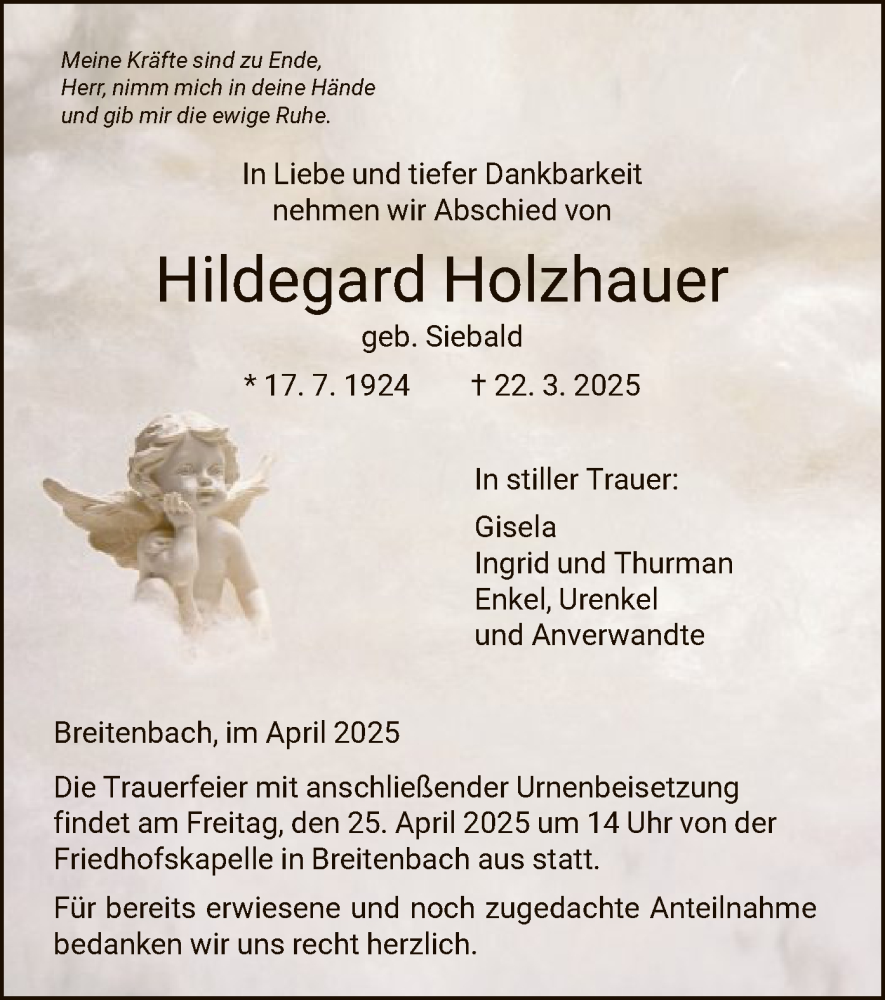 Meine Kräfte sind zu Ende,
Herr, nimm mich in deine Hände
und gib mir die ewige Ruhe.

In Liebe und tiefer Dankbarkeit
nehmen wir Abschied von

Hildegard Holzhauer

geb. Siebald

* 17. 7. 1924 † 22. 3. 2025

In stiller Trauer:

Gisela
Ingrid und Thurman
Enkel, Urenkel
und Anverwandte

Breitenbach, im April 2025

Die Trauerfeier mit anschließender Urnenbeisetzung findet am Freitag, den 25. April 2025 um 14 Uhr von der Friedhofskapelle in Breitenbach aus statt.

Für bereits erwiesene und noch zugedachte Anteilnahme bedanken wir uns recht herzlich.